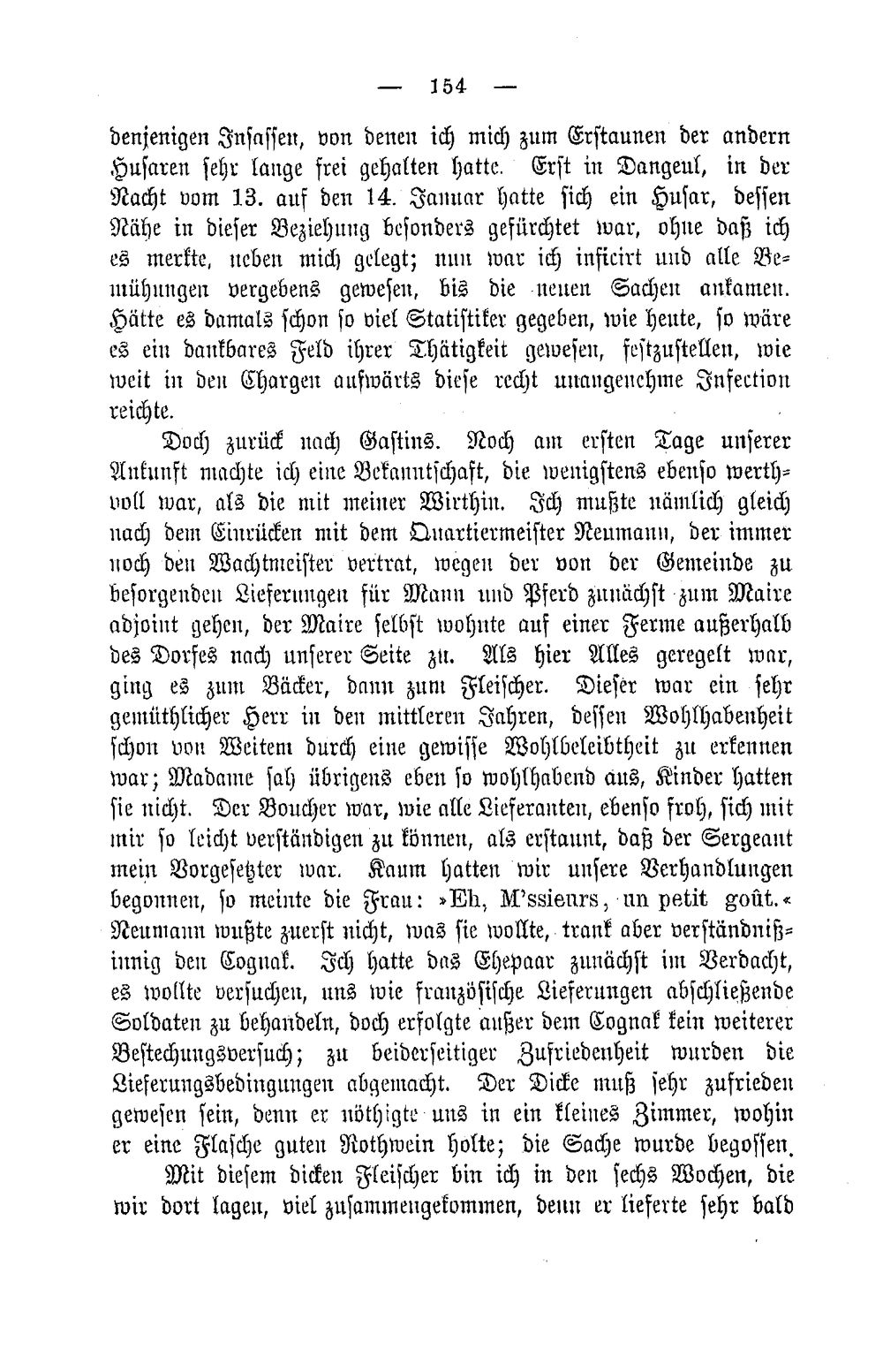 — 154 —

denjenigen Insassen, von denen ich mich zum Erstaunen der andern Husaren sehr lange frei gehalten hatte. Erst in Dangeul, in der Nacht vom 13. auf den 14. Januar hatte sich ein Husar, dessen Nähe in dieser Beziehung besonders gefürchtet war, ohne daß ich es merkte, neben mich gelegt; nun war ich inficirt und alle Bemühungen vergebens gewesen, bis die neuen Sachen ankamen. Hätte es damals schon so viel Statistiker gegeben, wie heute, so wäre es ein dankbares Feld ihrer Thätigkeit gewesen, festzustellen, wie weit in den Chargen aufwärts diese recht unangenehme Infection reichte.

Doch zurück nach Gastins. Noch am ersten Tage unserer Ankunft machte ich eine Bekanntschaft, die wenigstens ebenso werthvoll war, als die mit meiner Wirthin. Ich mußte nämlich gleich nach dem Einrücken mit dem Quartiermeister Neumann, der immer noch den Wachtmeister vertrat, wegen der von der Gemeinde zu besorgenden Lieferungen für Mann und Pferd zunächst zum Maire adjoint gehen, der Maire selbst wohnte auf einer Ferme außerhalb des Dorfes nach unserer Seite zu. Als hier Alles geregelt war, ging es zum Bäcker, dann zum Fleischer. Dieser war ein sehr gemüthlicher Herr in den mittleren Jahren, dessen Wohlhabenheit schon von Weitem durch eine gewisse Wohlbeleibtheit zu erkennen war; Madame sah übrigens eben so wohlhabend aus, Kinder hatten sie nicht. Der Boucher war, wie alle Lieferanten, ebenso froh, sich mit mir so leicht verständigen zu können, als erstaunt, daß der Sergeant mein Vorgesetzter war. Kaum hatten wir unsere Verhandlungen begonnen, so meinte die Frau: »Eh, M'ssieurs, un petit goût.« Neumann wußte zuerst nicht, was sie wollte, trank aber verständnißinnig den Cognak. Ich hatte das Ehepaar zunächst im Verdacht, es wollte versuchen, uns wie französische Lieferungen abschließende Soldaten zu behandeln, doch erfolgte außer dem Cognak kein weiterer Bestechungsversuch; zu beiderseitiger Zufriedenheit wurden die Lieferungsbedingungen abgemacht. Der Dicke muß sehr zufrieden gewesen sein, denn er nöthigte uns in ein kleines Zimmer, wohin er eine Flasche guten Rothwein holte; die Sache wurde begossen.

Mit diesem dicken Fleischer bin ich in den sechs Wochen, die wir dort lagen, viel zusammengekommen, denn er lieferte sehr bald